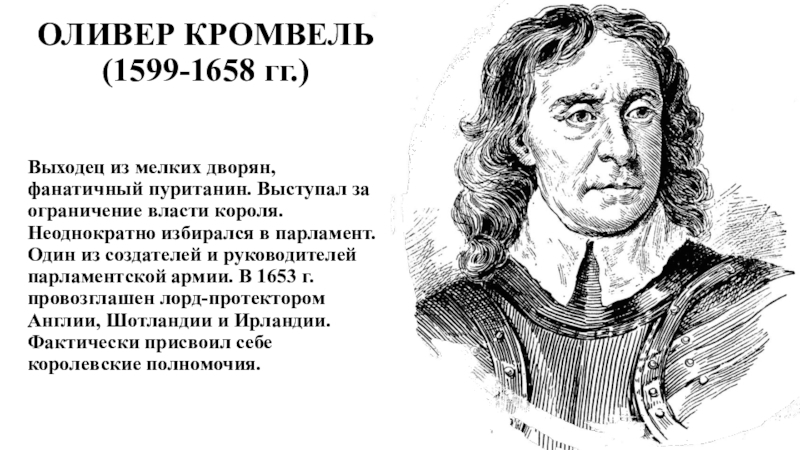 ОЛИВЕР КРОМВЕЛЬ
(1599-1658 гг.)

Выходец из мелких дворян, фанатичный пуританин. Выступал за ограничение власти короля. Неоднократно избирался в парламент. Один из создателей и руководителей парламентской армии. В 1653 г. провозглашен лорд-протектором Англии, Шотландии и Ирландии. Фактически присвоил себе королевские полномочия.